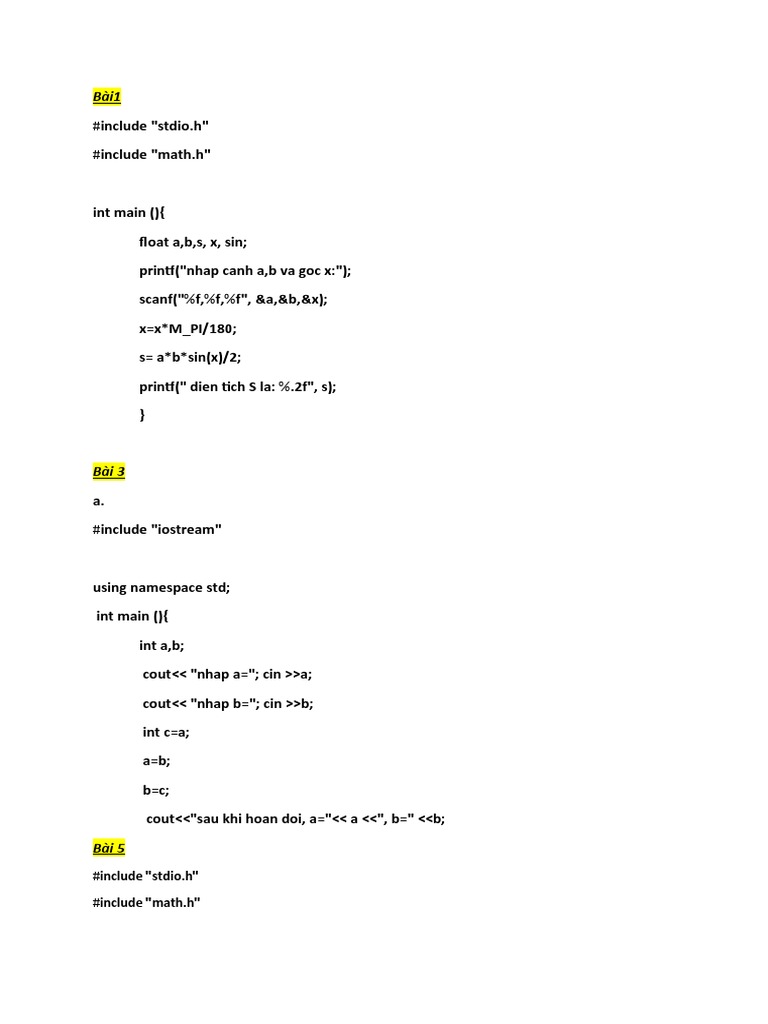 Bài1

#include "stdio.h"

#include "math.h"

int main (){

float a,b,s, x, sin;

printf("nhap canh a,b va goc x:");

scanf("%f,%f,%f", &a,&b,&x);

x=x*M_PI/180;

s= a*b*sin(x)/2;

printf(" dien tich S la: %.2f", s);

}

Bài 3

a.

#include "iostream"

using namespace std;

int main (){

int a,b;

cout<< "nhap a="; cin >>a;

cout<< "nhap b="; cin >>b;

int c=a;

a=b;

b=c;

cout<<"sau khi hoan doi, a="<< a <<", b=" <<b;

Bài 5

#include "stdio.h"

#include "math.h"